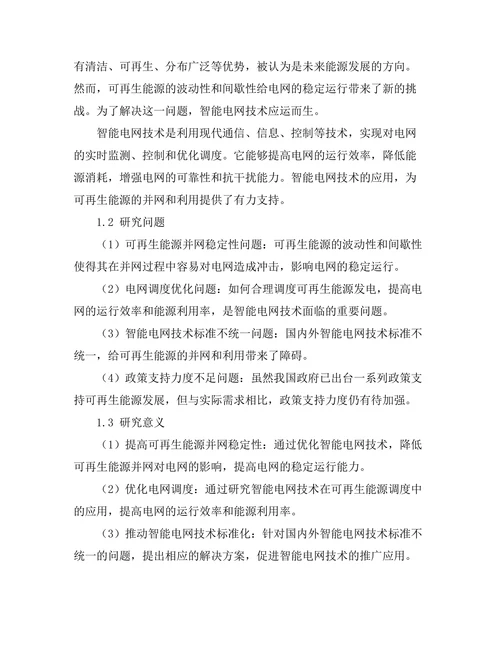 有清洁、可再生、分布广泛等优势，被认为是未来能源发展的方向。然而，可再生能源的波动性和间歇性给电网的稳定运行带来了新的挑战。为了解决这一问题，智能电网技术应运而生。

智能电网技术是利用现代通信、信息、控制等技术，实现对电网的实时监测、控制和优化调度。它能够提高电网的运行效率，降低能源消耗，增强电网的可靠性和抗干扰能力。智能电网技术的应用，为可再生能源的并网和利用提供了有力支持。

1.2 研究问题

（1）可再生能源并网稳定性问题：可再生能源的波动性和间歇性使得其在并网过程中容易对电网造成冲击，影响电网的稳定运行。

（2）电网调度优化问题：如何合理调度可再生能源发电，提高电网的运行效率和能源利用率，是智能电网技术面临的重要问题。

（3）智能电网技术标准不统一问题：国内外智能电网技术标准不统一，给可再生能源的并网和利用带来了障碍。

（4）政策支持力度不足问题：虽然我国政府已出台一系列政策支持可再生能源发展，但与实际需求相比，政策支持力度仍有待加强。

1.3 研究意义

（1）提高可再生能源并网稳定性：通过优化智能电网技术，降低可再生能源并网对电网的影响，提高电网的稳定运行能力。

（2）优化电网调度：通过研究智能电网技术在可再生能源调度中的应用，提高电网的运行效率和能源利用率。

（3）推动智能电网技术标准化：针对国内外智能电网技术标准不统一的问题，提出相应的解决方案，促进智能电网技术的推广应用。